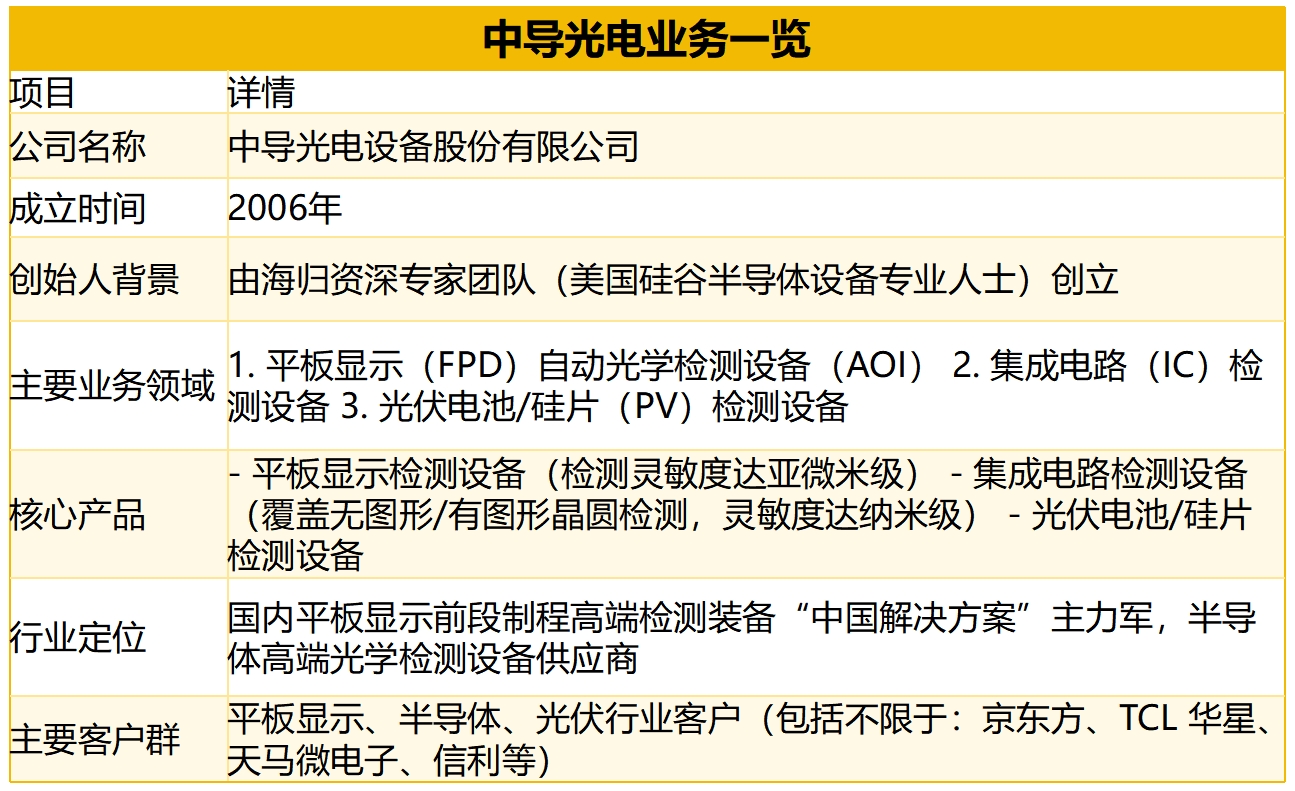 中导光电业务一览

| 项目 | 详情 |
|---|---|
| 公司名称 | 中导光电设备股份有限公司 |
| 成立时间 | 2006年 |
| 创始人背景 | 由海归资深专家团队（美国硅谷半导体设备专业人士）创立 |
| 主要业务领域 | 1. 平板显示（FPD）自动光学检测设备（AOI） 2. 集成电路（IC）检测设备 3. 光伏电池/硅片（PV）检测设备 |
| 核心产品 | - 平板显示检测设备（检测灵敏度达亚微米级） - 集成电路检测设备（覆盖无图形/有图形晶圆检测，灵敏度达纳米级） - 光伏电池/硅片检测设备 |
| 行业定位 | 国内平板显示前段制程高端检测装备“中国解决方案”主力军，半导体高端光学检测设备供应商 |
| 主要客户群 | 平板显示、半导体、光伏行业客户（包括不限于：京东方、TCL 华星、天马微电子、信利等） |